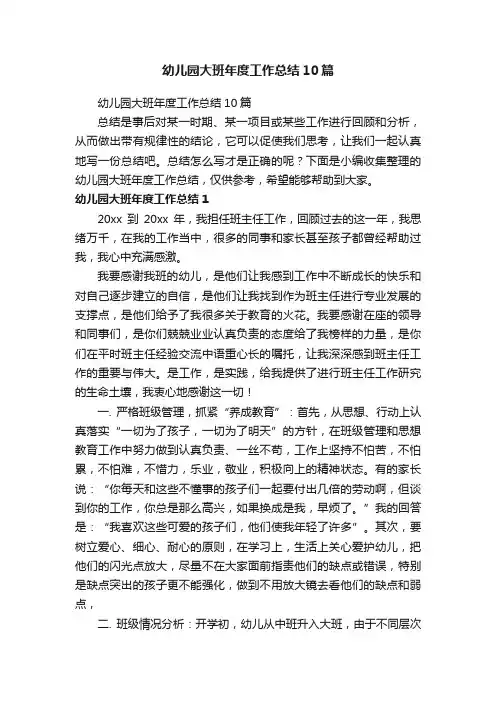 幼儿园大班年度工作总结10篇

幼儿园大班年度工作总结10篇

总结是事后对某一时期、某一项目或某些工作进行回顾和分析，从而做出带有规律性的结论，它可以促使我们思考，让我们一起认真地写一份总结吧。总结怎么写才是正确的呢？下面是小编收集整理的幼儿园大班年度工作总结，仅供参考，希望能够帮助到大家。

幼儿园大班年度工作总结1

20xx 到 20xx 年，我担任班主任工作，回顾过去的这一年，我思绪万千，在我的工作当中，很多的同事和家长甚至孩子都曾经帮助过我，我心中充满感激。

我要感谢我班的幼儿，是他们让我感到工作中不断成长的快乐和对自己逐步建立的自信，是他们让我找到作为班主任进行专业发展的支撑点，是他们给予了我很多关于教育的火花。我要感谢在座的领导和同事们，是你们兢兢业业认真负责的态度给了我榜样的力量，是你们在平时班主任经验交流中语重心长的嘱托，让我深深感到班主任工作的重要与伟大。是工作，是实践，给我提供了进行班主任工作研究的生命土壤，我衷心地感谢这一切！

一. 严格班级管理，抓紧“养成教育”：首先，从思想、行动上认真落实“一切为了孩子，一切为了明天”的方针，在班级管理和思想教育工作中努力做到认真负责、一丝不苟，工作上坚持不怕苦，不怕累，不怕难，不惜力，乐业，敬业，积极向上的精神状态。有的家长说：“你每天和这些不懂事的孩子们一起要付出几倍的劳动啊，但谈到你的工作，你总是那么高兴，如果换成是我，早烦了。”我的回答是：“我喜欢这些可爱的孩子们，他们使我年轻了许多”。其次，要树立爱心、细心、耐心的原则，在学习上，生活上关心爱护幼儿，把他们的闪光点放大，尽量不在大家面前指责他们的缺点或错误，特别是缺点突出的孩子更不能强化，做到不用放大镜去看他们的缺点和弱点，

二. 班级情况分析：开学初，幼儿从中班升入大班，由于不同层次